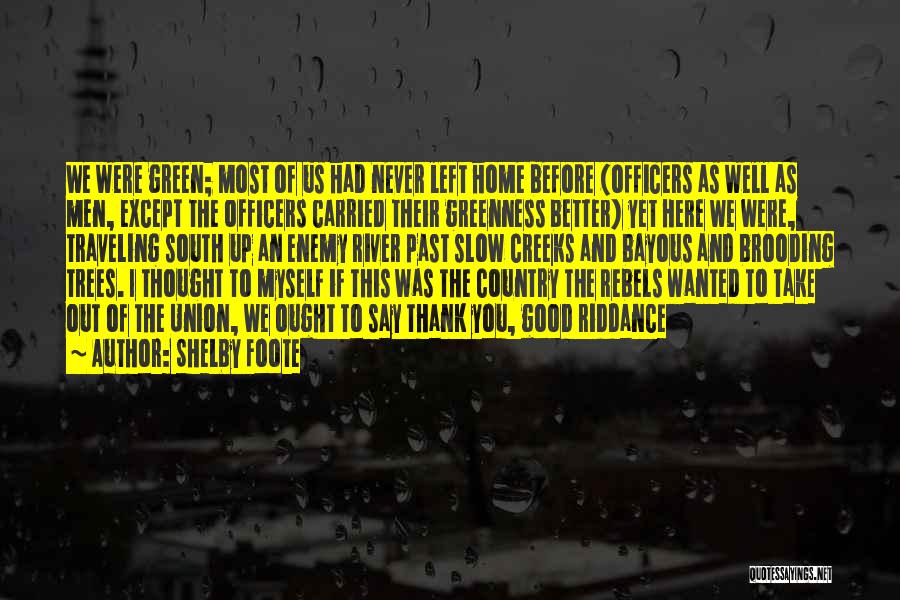 WE WERE GREEN; MOST OF US HAD NEVER LEFT HOME BEFORE (OFFICERS AS WELL AS MEN, EXCEPT THE OFFICERS CARRIED THEIR GREENNESS BETTER) YET HERE WE WERE, TRAVELING SOUTH UP AN ENEMY RIVER PAST SLOW CREEKS AND BAYOUS AND BROODING TREES. I THOUGHT TO MYSELF IF THIS WAS THE COUNTRY THE REBELS WANTED TO TAKE OUT OF THE UNION, WE OUGHT TO SAY THANK YOU, GOOD RIDDANCE

~ AUTHOR: SHELBY FOOTE

QUOTESSAYINGS.NET